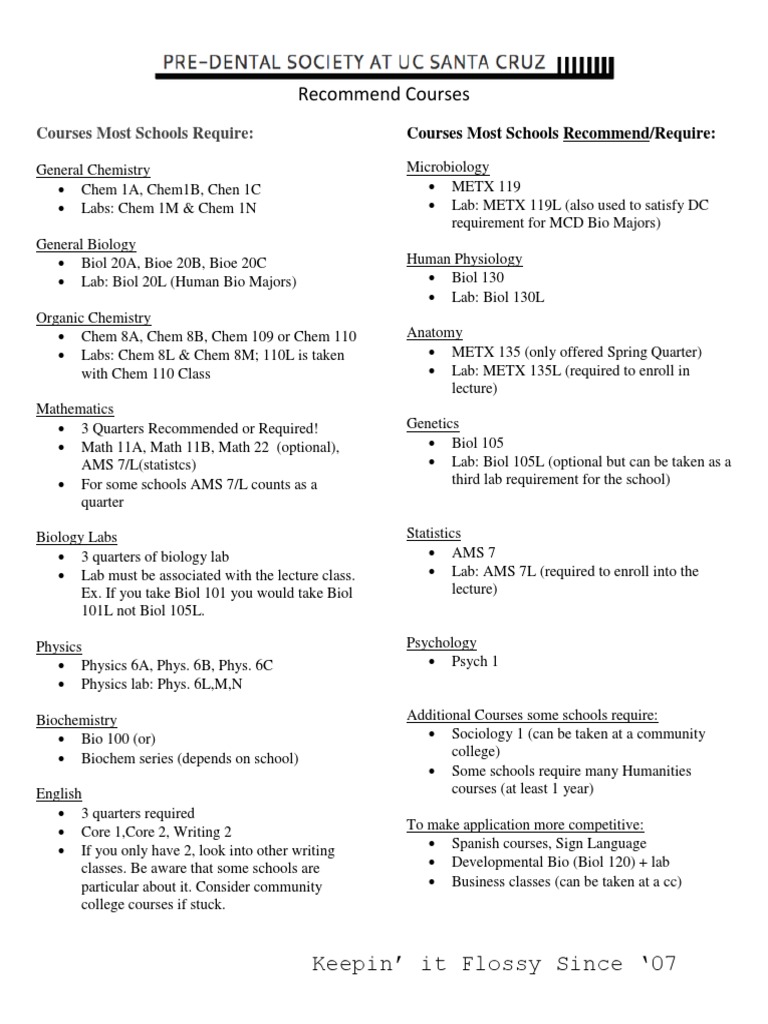 PRE-DENTAL SOCIETY AT UC SANTA CRUZ

Recommend Courses

Courses Most Schools Require:

General Chemistry
- Chem 1A, Chem1B, Chen 1C
- Labs: Chem 1M & Chem 1N

General Biology
- Biol 20A, Bioe 20B, Bioe 20C
- Lab: Biol 20L (Human Bio Majors)

Organic Chemistry
- Chem 8A, Chem 8B, Chem 109 or Chem 110
- Labs: Chem 8L & Chem 8M; 110L is taken with Chem 110 Class

Mathematics
- 3 Quarters Recommended or Required!
- Math 11A, Math 11B, Math 22 (optional), AMS 7/L(statistcs)
- For some schools AMS 7/L counts as a quarter

Biology Labs
- 3 quarters of biology lab
- Lab must be associated with the lecture class. Ex. If you take Biol 101 you would take Biol 101L not Biol 105L.

Physics
- Physics 6A, Phys. 6B, Phys. 6C
- Physics lab: Phys. 6L,M,N

Biochemistry
- Bio 100 (or)
- Biochem series (depends on school)

English
- 3 quarters required
- Core 1,Core 2, Writing 2
- If you only have 2, look into other writing classes. Be aware that some schools are particular about it. Consider community college courses if stuck.

Courses Most Schools Recommend/Require:

Microbiology
- METX 119
- Lab: METX 119L (also used to satisfy DC requirement for MCD Bio Majors)

Human Physiology
- Biol 130
- Lab: Biol 130L

Anatomy
- METX 135 (only offered Spring Quarter)
- Lab: METX 135L (required to enroll in lecture)

Genetics
- Biol 105
- Lab: Biol 105L (optional but can be taken as a third lab requirement for the school)

Statistics
- AMS 7
- Lab: AMS 7L (required to enroll into the lecture)

Psychology
- Psych 1

Additional Courses some schools require:
- Sociology 1 (can be taken at a community college)
- Some schools require many Humanities courses (at least 1 year)

To make application more competitive:
- Spanish courses, Sign Language
- Developmental Bio (Biol 120) + lab
- Business classes (can be taken at a cc)

Keepin' it Flossy Since '07